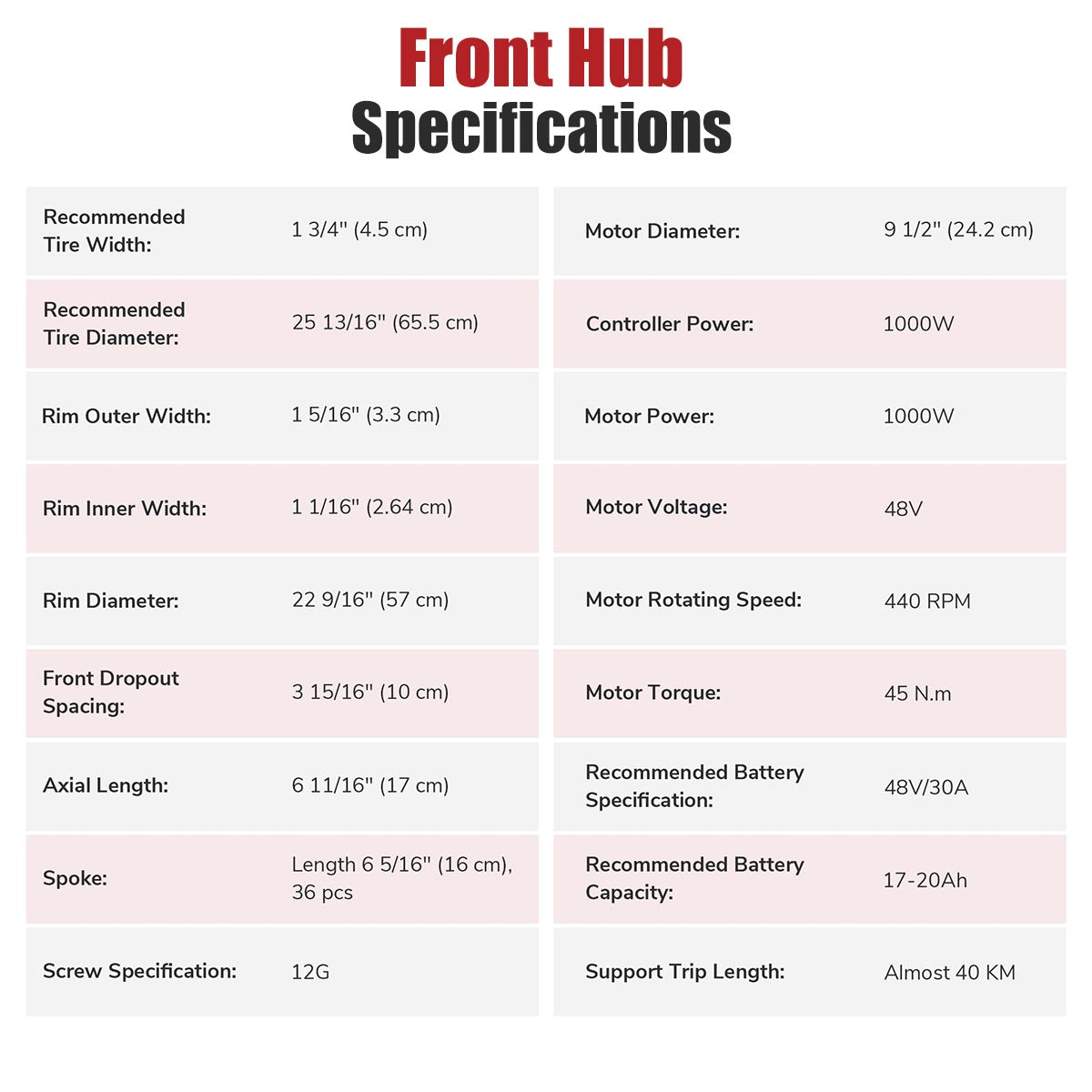 Front Hub
Specifications

| | |
|---|---|
| Recommended Tire Width: | 1 3/4" (4.5 cm) |
| Recommended Tire Diameter: | 25 13/16" (65.5 cm) |
| Rim Outer Width: | 1 5/16" (3.3 cm) |
| Rim Inner Width: | 1 1/16" (2.64 cm) |
| Rim Diameter: | 22 9/16" (57 cm) |
| Front Dropout Spacing: | 3 15/16" (10 cm) |
| Axial Length: | 6 11/16" (17 cm) |
| Spoke: | Length 6 5/16" (16 cm), 36 pcs |
| Screw Specification: | 12G |

| | |
|---|---|
| Motor Diameter: | 9 1/2" (24.2 cm) |
| Controller Power: | 1000W |
| Motor Power: | 1000W |
| Motor Voltage: | 48V |
| Motor Rotating Speed: | 440 RPM |
| Motor Torque: | 45 N.m |
| Recommended Battery Specification: | 48V/30A |
| Recommended Battery Capacity: | 17-20Ah |
| Support Trip Length: | Almost 40 KM |